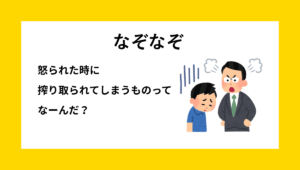 なぞなぞ

怒られた時に
搾り取られてしまうものって
なーんだ？